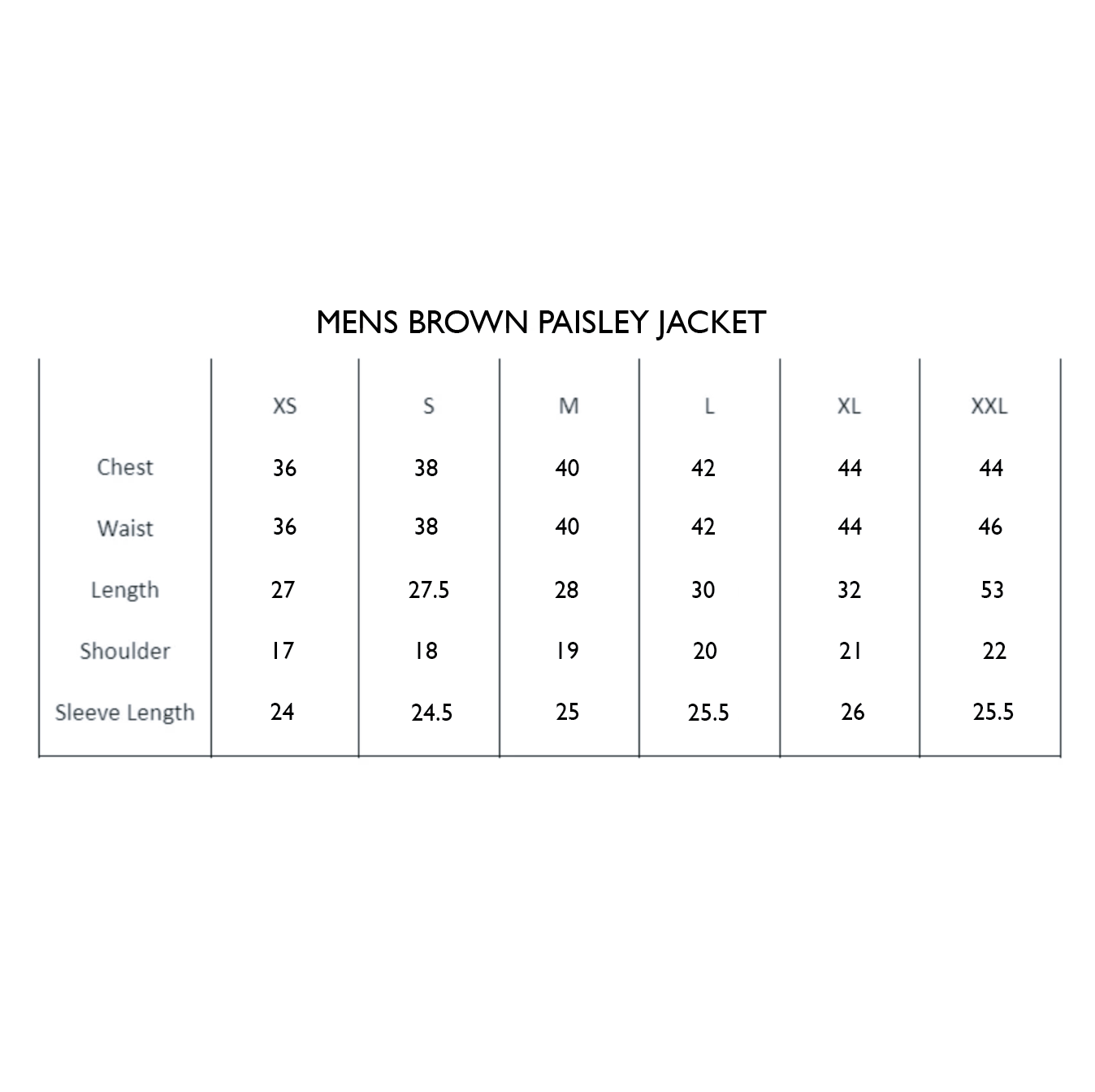 MENS BROWN PAISLEY JACKET

| | XS | S | M | L | XL | XXL |
|---|---|---|---|---|---|---|
| Chest | 36 | 38 | 40 | 42 | 44 | 44 |
| Waist | 36 | 38 | 40 | 42 | 44 | 46 |
| Length | 27 | 27.5 | 28 | 30 | 32 | 53 |
| Shoulder | 17 | 18 | 19 | 20 | 21 | 22 |
| Sleeve Length | 24 | 24.5 | 25 | 25.5 | 26 | 25.5 |